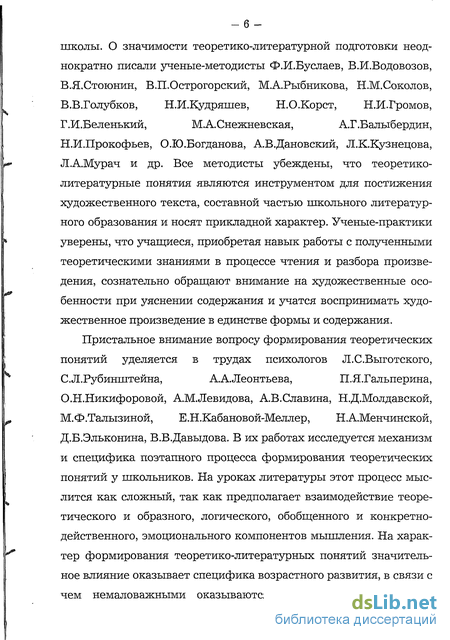 — 6 —

школы. О значимости теоретико-литературной подготовки неоднократно писали ученые-методисты Ф.И.Буслаев, В.И.Водовозов, В.Я.Стоюнин, В.П.Острогорский, М.А.Рыбникова, Н.М.Соколов, В.В.Голубков, Н.И.Кудряшев, Н.О.Корст, Н.И.Громов, Г.И.Беленький, М.А.Снежневская, А.Г.Балыбердин, Н.И.Прокофьев, О.Ю.Богданова, А.В.Дановский, Л.К.Кузнецова, Л.А.Мурач и др. Все методисты убеждены, что теоретико-литературные понятия являются инструментом для постижения художественного текста, составной частью школьного литературного образования и носят прикладной характер. Ученые-практики уверены, что учащиеся, приобретая навык работы с полученными теоретическими знаниями в процессе чтения и разбора произведения, сознательно обращают внимание на художественные особенности при уяснении содержания и учатся воспринимать художественное произведение в единстве формы и содержания.

Пристальное внимание вопросу формирования теоретических понятий уделяется в трудах психологов Л.С.Выготского, С.Л.Рубинштейна, А.А.Леонтьева, П.Я.Гальперина, О.Н.Никифоровой, А.М.Левидова, А.В.Славина, Н.Д.Молдавской, М.Ф.Талызиной, Е.Н.Кабановой-Меллер, Н.А.Менчинской, Д.Б.Эльконина, В.В.Давыдова. В их работах исследуется механизм и специфика поэтапного процесса формирования теоретических понятий у школьников. На уроках литературы этот процесс мыслится как сложный, так как предполагает взаимодействие теоретического и образного, логического, обобщенного и конкретно-действенного, эмоционального компонентов мышления. На характер формирования теоретико-литературных понятий значительное влияние оказывает специфика возрастного развития, в связи с чем немаловажными оказываютс

dsLib.net
библиотека диссертаций